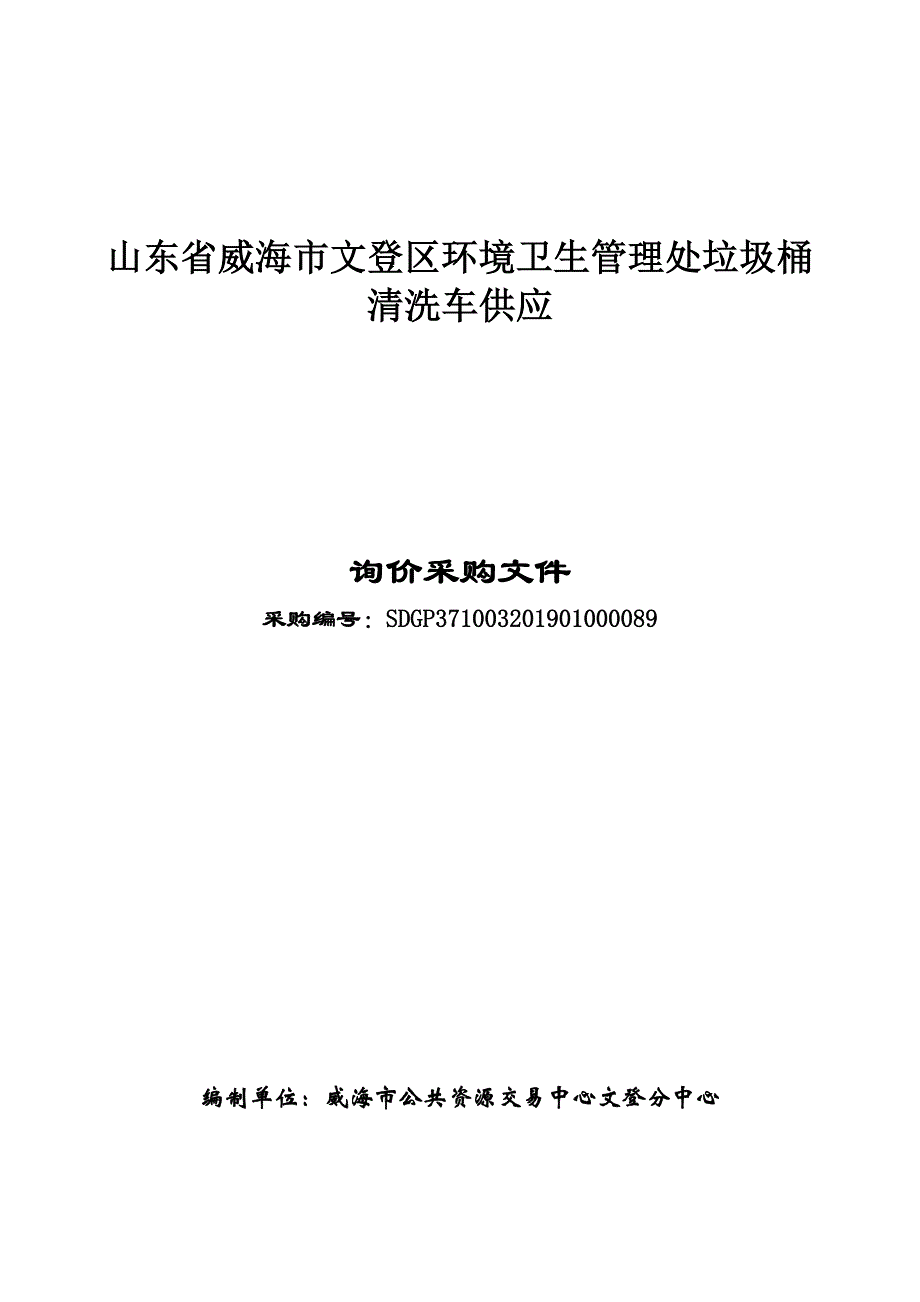 山东省威海市文登区环境卫生管理处垃圾桶清洗车供应

询价采购文件

采购编号：SDGP371003201901000089

编制单位：威海市公共资源交易中心文登分中心